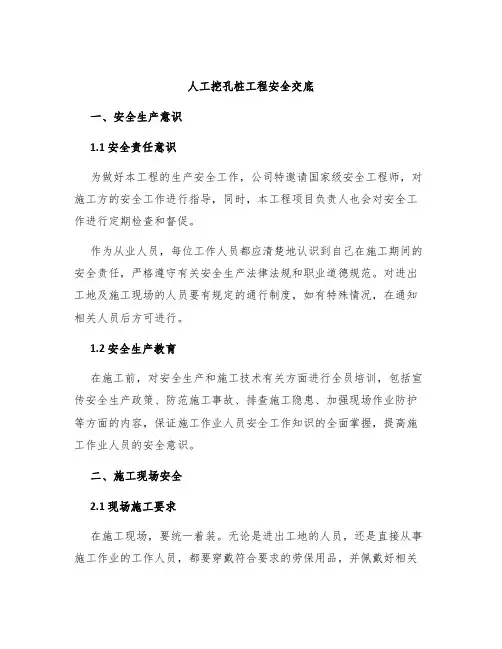 人工挖孔桩工程安全交底

一、安全生产意识

1.1 安全责任意识

为做好本工程的生产安全工作，公司特邀请国家级安全工程师，对施工方的安全工作进行指导，同时，本工程项目负责人也会对安全工作进行定期检查和督促。

作为从业人员，每位工作人员都应清楚地认识到自己在施工期间的安全责任，严格遵守有关安全生产法律法规和职业道德规范。对进出工地及施工现场的人员要有规定的通行制度，如有特殊情况，在通知相关人员后方可进行。

1.2 安全生产教育

在施工前，对安全生产和施工技术有关方面进行全员培训，包括宣传安全生产政策、防范施工事故、排查施工隐患、加强现场作业防护等方面的内容，保证施工作业人员安全工作知识的全面掌握，提高施工作业人员的安全意识。

二、施工现场安全

2.1 现场施工要求

在施工现场，要统一着装。无论是进出工地的人员，还是直接从事施工作业的工作人员，都要穿戴符合要求的劳保用品，并佩戴好相关